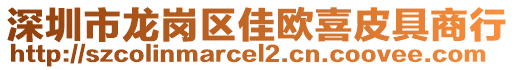 深圳市龙岗区佳欧喜皮具商行
http://szcolinmarcel2.cn.coovee.com